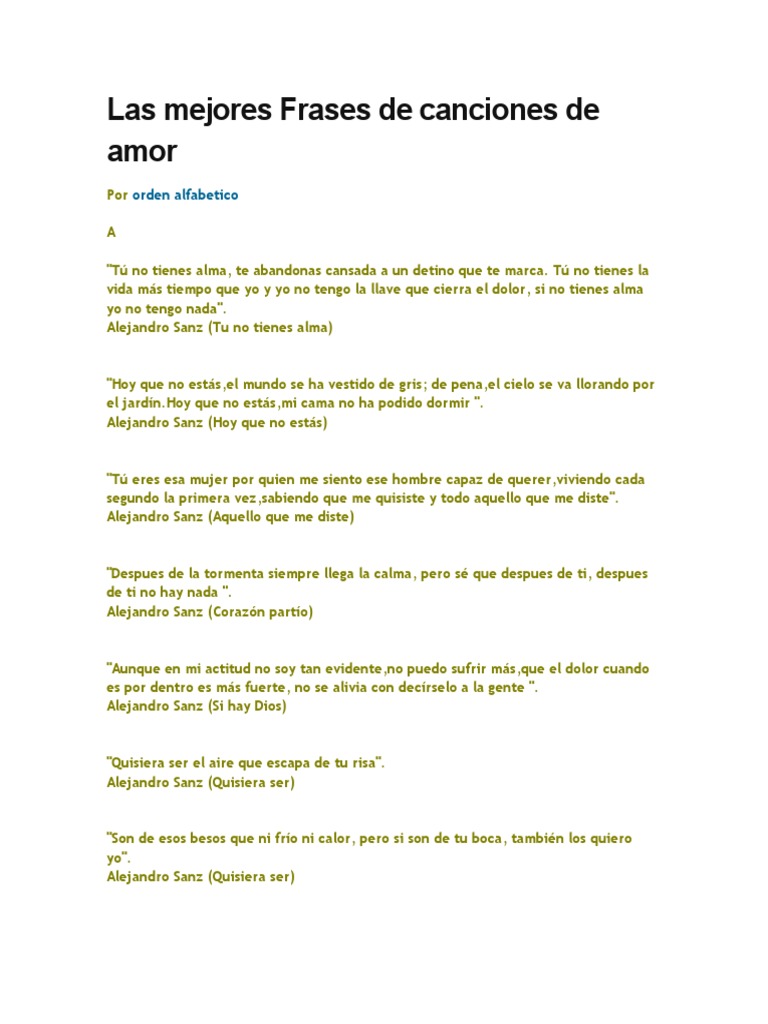 Las mejores Frases de canciones de amor

Por orden alfabetico

A

"Tú no tienes alma, te abandonas cansada a un detino que te marca. Tú no tienes la vida más tiempo que yo y yo no tengo la llave que cierra el dolor, si no tienes alma yo no tengo nada".
Alejandro Sanz (Tu no tienes alma)

"Hoy que no estás,el mundo se ha vestido de gris; de pena,el cielo se va llorando por el jardín.Hoy que no estás,mi cama no ha podido dormir ".
Alejandro Sanz (Hoy que no estás)

"Tú eres esa mujer por quien me siento ese hombre capaz de querer,viviendo cada segundo la primera vez,sabiendo que me quisiste y todo aquello que me diste".
Alejandro Sanz (Aquello que me diste)

"Despues de la tormenta siempre llega la calma, pero sé que despues de ti, despues de ti no hay nada ".
Alejandro Sanz (Corazón partío)

"Aunque en mi actitud no soy tan evidente,no puedo sufrir más,que el dolor cuando es por dentro es más fuerte, no se alivia con decírselo a la gente ".
Alejandro Sanz (Si hay Dios)

"Quisiera ser el aire que escapa de tu risa".
Alejandro Sanz (Quisiera ser)

"Son de esos besos que ni frío ni calor, pero si son de tu boca, también los quiero yo".
Alejandro Sanz (Quisiera ser)